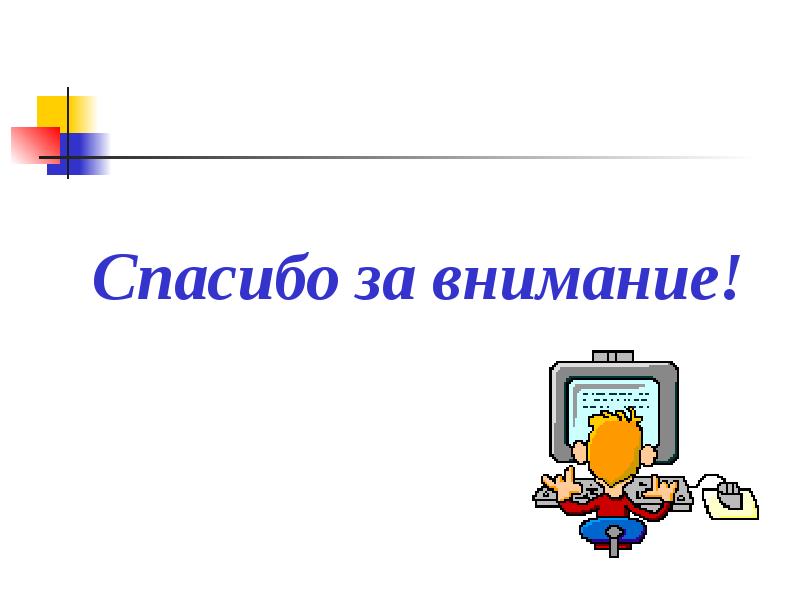 Спасибо за внимание!